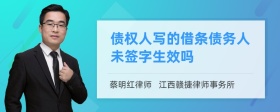 债权人写的借条债务人未签字生效吗

蔡明红律师　江西赣捷律师事务所